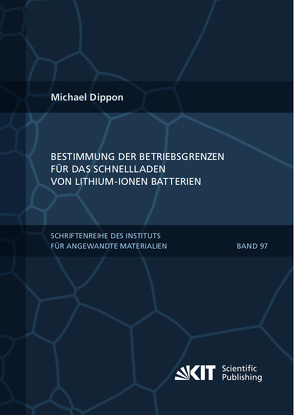 Michael Dippon

BESTIMMUNG DER BETRIEBSGRENZEN FÜR DAS SCHNELLLADEN VON LITHIUM-IONEN BATTERIEN

SCHRIFTENREIHE DES INSTITUTS FÜR ANGEWANDTE MATERIALIEN

BAND 97

KIT Scientific Publishing